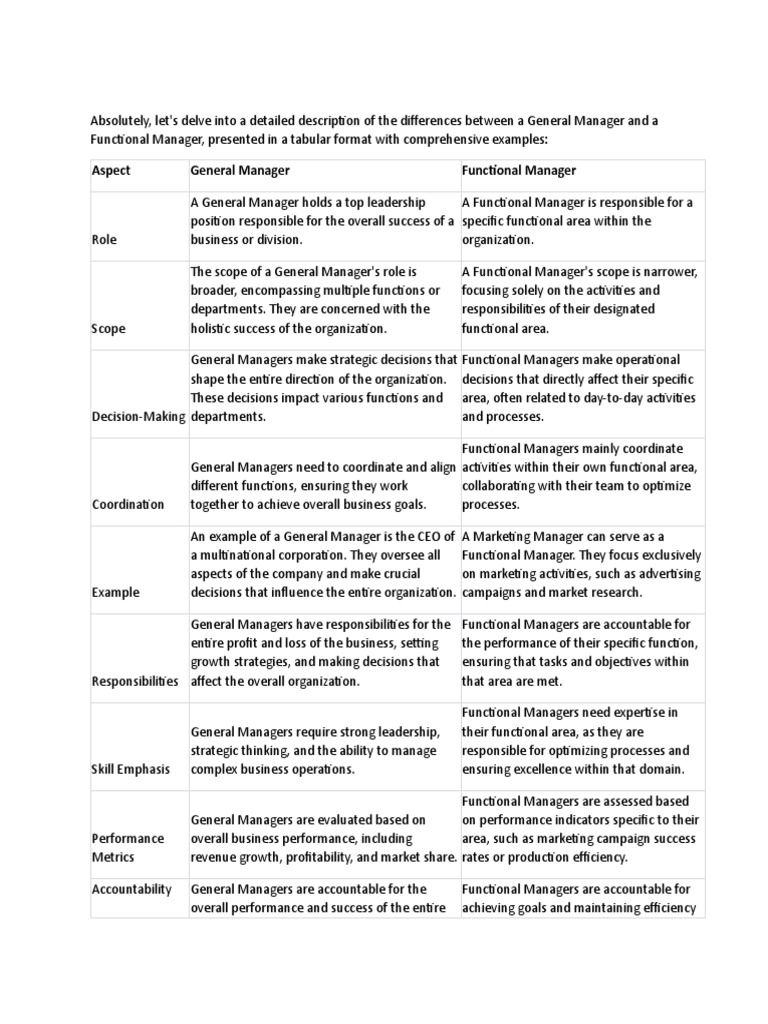 Absolutely, let's delve into a detailed description of the differences between a General Manager and a Functional Manager, presented in a tabular format with comprehensive examples:

| Aspect | General Manager | Functional Manager |
|---|---|---|
| Role | A General Manager holds a top leadership position responsible for the overall success of a business or division. | A Functional Manager is responsible for a specific functional area within the organization. |
| Scope | The scope of a General Manager's role is broader, encompassing multiple functions or departments. They are concerned with the holistic success of the organization. | A Functional Manager's scope is narrower, focusing solely on the activities and responsibilities of their designated functional area. |
| Decision-Making | General Managers make strategic decisions that shape the entire direction of the organization. These decisions impact various functions and departments. | Functional Managers make operational decisions that directly affect their specific area, often related to day-to-day activities and processes. |
| Coordination | General Managers need to coordinate and align different functions, ensuring they work together to achieve overall business goals. | Functional Managers mainly coordinate activities within their own functional area, collaborating with their team to optimize processes. |
| Example | An example of a General Manager is the CEO of a multinational corporation. They oversee all aspects of the company and make crucial decisions that influence the entire organization. | A Marketing Manager can serve as a Functional Manager. They focus exclusively on marketing activities, such as advertising campaigns and market research. |
| Responsibilities | General Managers have responsibilities for the entire profit and loss of the business, setting growth strategies, and making decisions that affect the overall organization. | Functional Managers are accountable for the performance of their specific function, ensuring that tasks and objectives within that area are met. |
| Skill Emphasis | General Managers require strong leadership, strategic thinking, and the ability to manage complex business operations. | Functional Managers need expertise in their functional area, as they are responsible for optimizing processes and ensuring excellence within that domain. |
| Performance Metrics | General Managers are evaluated based on overall business performance, including revenue growth, profitability, and market share. | Functional Managers are assessed based on performance indicators specific to their area, such as marketing campaign success rates or production efficiency. |
| Accountability | General Managers are accountable for the overall performance and success of the entire | Functional Managers are accountable for achieving goals and maintaining efficiency |